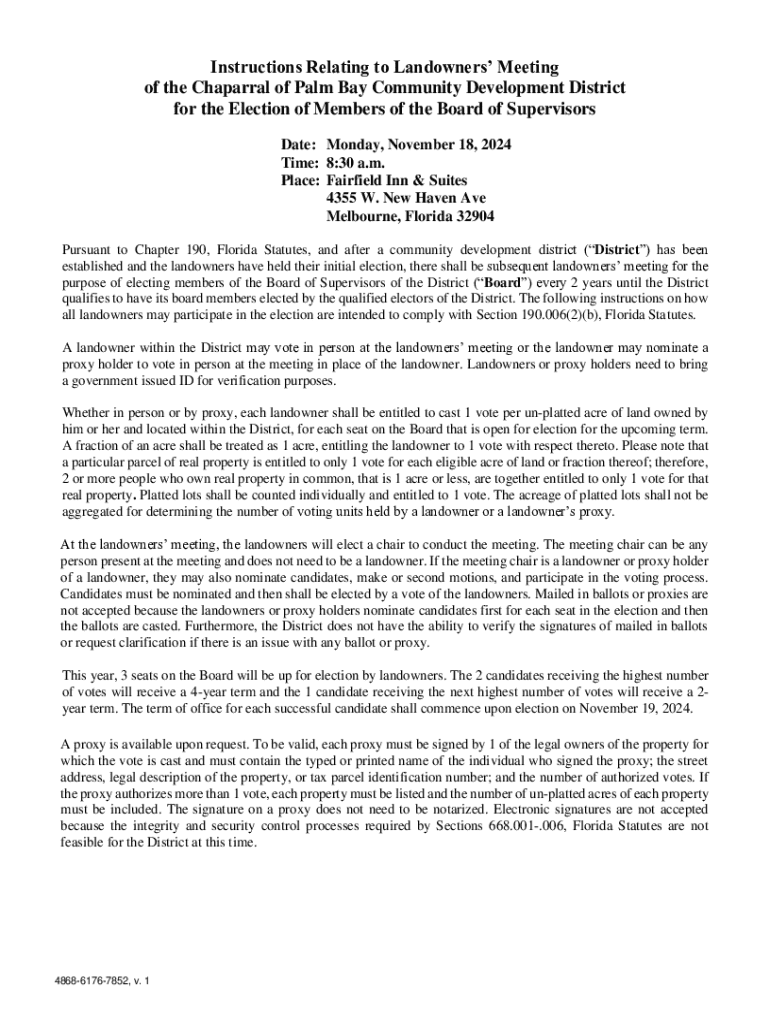 Instructions Relating to Landowners' Meeting of the Chaparral of Palm Bay Community Development District for the Election of Members of the Board of Supervisors

Date: Monday, November 18, 2024
Time: 8:30 a.m.
Place: Fairfield Inn & Suites
4355 W. New Haven Ave
Melbourne, Florida 32904

Pursuant to Chapter 190, Florida Statutes, and after a community development district ("District") has been established and the landowners have held their initial election, there shall be subsequent landowners' meeting for the purpose of electing members of the Board of Supervisors of the District ("Board") every 2 years until the District qualifies to have its board members elected by the qualified electors of the District. The following instructions on how all landowners may participate in the election are intended to comply with Section 190.006(2)(b), Florida Statutes.

A landowner within the District may vote in person at the landowners' meeting or the landowner may nominate a proxy holder to vote in person at the meeting in place of the landowner. Landowners or proxy holders need to bring a government issued ID for verification purposes.

Whether in person or by proxy, each landowner shall be entitled to cast 1 vote per un-platted acre of land owned by him or her and located within the District, for each seat on the Board that is open for election for the upcoming term. A fraction of an acre shall be treated as 1 acre, entitling the landowner to 1 vote with respect thereto. Please note that a particular parcel of real property is entitled to only 1 vote for each eligible acre of land or fraction thereof; therefore, 2 or more people who own real property in common, that is 1 acre or less, are together entitled to only 1 vote for that real property. Platted lots shall be counted individually and entitled to 1 vote. The acreage of platted lots shall not be aggregated for determining the number of voting units held by a landowner or a landowner's proxy.

At the landowners' meeting, the landowners will elect a chair to conduct the meeting. The meeting chair can be any person present at the meeting and does not need to be a landowner. If the meeting chair is a landowner or proxy holder of a landowner, they may also nominate candidates, make or second motions, and participate in the voting process. Candidates must be nominated and then shall be elected by a vote of the landowners. Mailed in ballots or proxies are not accepted because the landowners or proxy holders nominate candidates first for each seat in the election and then the ballots are casted. Furthermore, the District does not have the ability to verify the signatures of mailed in ballots or request clarification if there is an issue with any ballot or proxy.

This year, 3 seats on the Board will be up for election by landowners. The 2 candidates receiving the highest number of votes will receive a 4-year term and the 1 candidate receiving the next highest number of votes will receive a 2-year term. The term of office for each successful candidate shall commence upon election on November 19, 2024.

A proxy is available upon request. To be valid, each proxy must be signed by 1 of the legal owners of the property for which the vote is cast and must contain the typed or printed name of the individual who signed the proxy; the street address, legal description of the property, or tax parcel identification number; and the number of authorized votes. If the proxy authorizes more than 1 vote, each property must be listed and the number of un-platted acres of each property must be included. The signature on a proxy does not need to be notarized. Electronic signatures are not accepted because the integrity and security control processes required by Sections 668.001-.006, Florida Statutes are not feasible for the District at this time.

4868-6176-7852, v. 1